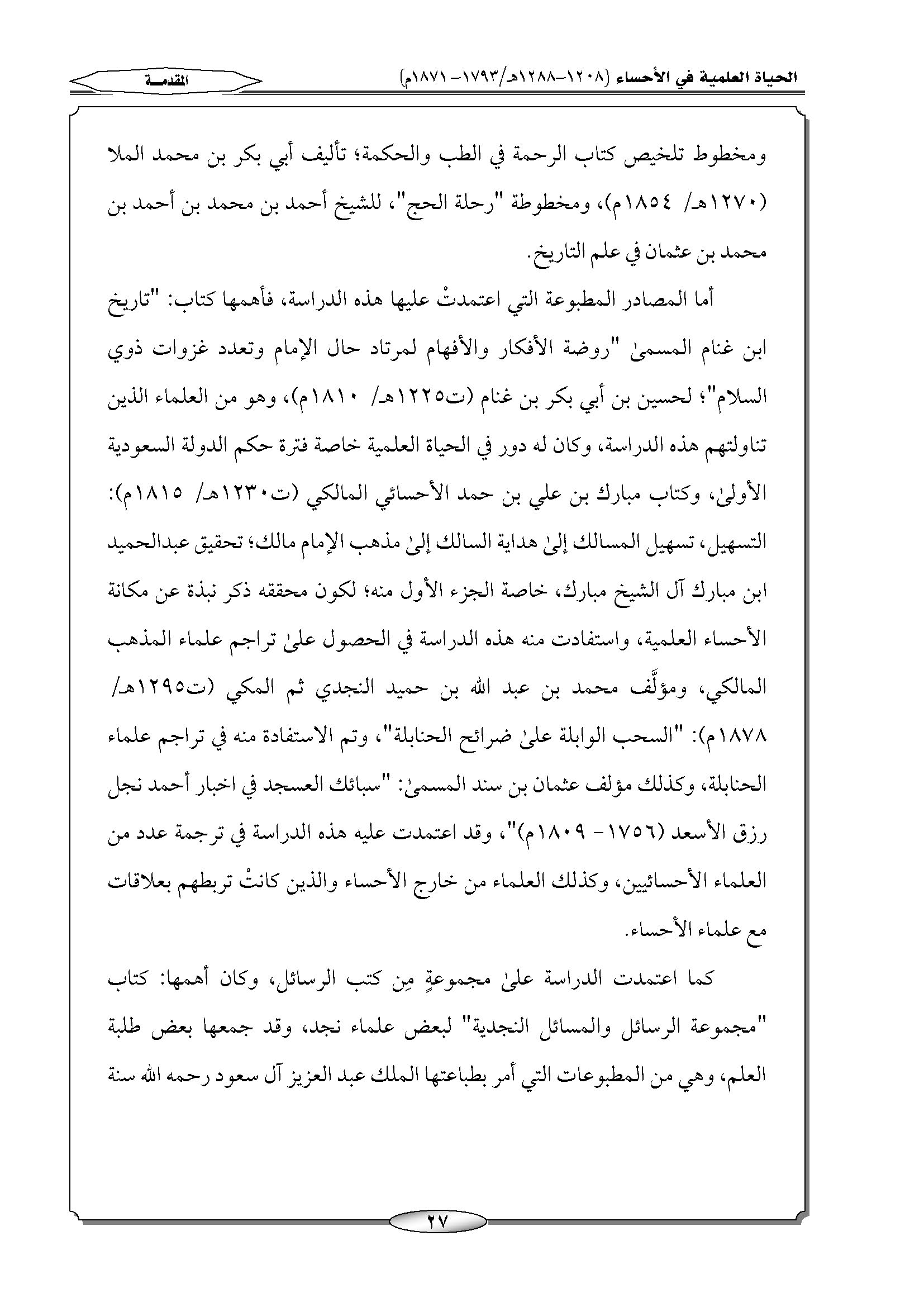 الحياة العلمية في الأحساء (١٢٠٨-١٢٨٨هـ/١٧٩٣- ١٨٧١م)

المقدمة

ومخطوط تلخيص كتاب الرحمة في الطب والحكمة؛ تأليف أبي بكر بن محمد الملا (١٢٧٠هـ/ ١٨٥٤م)، ومخطوطة "رحلة الحج"، للشيخ أحمد بن محمد بن أحمد بن محمد بن عثمان في علم التاريخ.

أما المصادر المطبوعة التي اعتمدتْ عليها هذه الدراسة، فأهمها كتاب: "تاريخ ابن غنام المسمىٰ "روضة الأفكار والأفهام لمرتاد حال الإمام وتعدد غزوات ذوي السلام"؛ لحسين بن أبي بكر بن غنام (ت١٢٢٥هـ/ ١٨١٠م)، وهو من العلماء الذين تناولتهم هذه الدراسة، وكان له دور في الحياة العلمية خاصة فترة حكم الدولة السعودية الأولىٰ، وكتاب مبارك بن علي بن حمد الأحسائي المالكي (ت١٢٣٠هـ/ ١٨١٥م): التسهيل، تسهيل المسالك إلىٰ هداية السالك إلىٰ مذهب الإمام مالك؛ تحقيق عبدالحميد ابن مبارك آل الشيخ مبارك، خاصة الجزء الأول منه؛ لكون محققه ذكر نبذة عن مكانة الأحساء العلمية، واستفادت منه هذه الدراسة في الحصول علىٰ تراجم علماء المذهب المالكي، ومؤلَّف محمد بن عبد الله بن حميد النجدي ثم المكي (ت١٢٩٥هـ/ ١٨٧٨م): "السحب الوابلة علىٰ ضرائح الحنابلة"، وتم الاستفادة منه في تراجم علماء الحنابلة، وكذلك مؤلف عثمان بن سند المسمىٰ: "سبائك العسجد في اخبار أحمد نجل رزق الأسعد (١٧٥٦- ١٨٠٩م)"، وقد اعتمدت عليه هذه الدراسة في ترجمة عدد من العلماء الأحسائيين، وكذلك العلماء من خارج الأحساء والذين كانتْ تربطهم بعلاقات مع علماء الأحساء.

كما اعتمدت الدراسة علىٰ مجموعةٍ مِن كتب الرسائل، وكان أهمها: كتاب "مجموعة الرسائل والمسائل النجدية" لبعض علماء نجد، وقد جمعها بعض طلبة العلم، وهي من المطبوعات التي أمر بطباعتها الملك عبد العزيز آل سعود رحمه الله سنة

٢٧